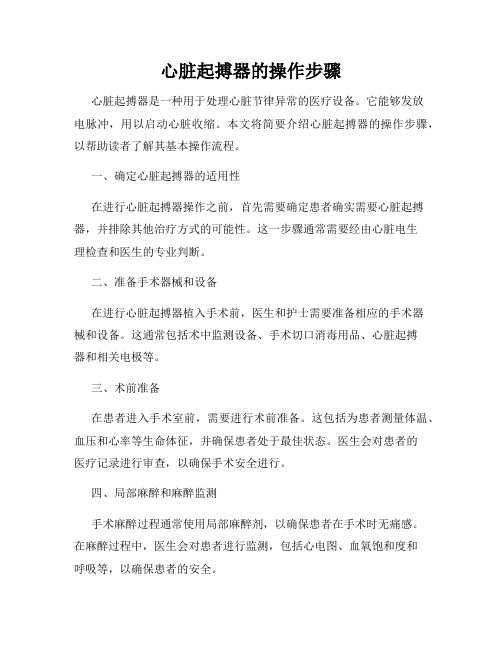 心脏起搏器的操作步骤

心脏起搏器是一种用于处理心脏节律异常的医疗设备。它能够发放电脉冲，用以启动心脏收缩。本文将简要介绍心脏起搏器的操作步骤，以帮助读者了解其基本操作流程。

一、确定心脏起搏器的适用性

在进行心脏起搏器操作之前，首先需要确定患者确实需要心脏起搏器，并排除其他治疗方式的可能性。这一步骤通常需要经由心脏电生理检查和医生的专业判断。

二、准备手术器械和设备

在进行心脏起搏器植入手术前，医生和护士需要准备相应的手术器械和设备。这通常包括术中监测设备、手术切口消毒用品、心脏起搏器和相关电极等。

三、术前准备

在患者进入手术室前，需要进行术前准备。这包括为患者测量体温、血压和心率等生命体征，并确保患者处于最佳状态。医生会对患者的医疗记录进行审查，以确保手术安全进行。

四、局部麻醉和麻醉监测

手术麻醉过程通常使用局部麻醉剂，以确保患者在手术时无痛感。在麻醉过程中，医生会对患者进行监测，包括心电图、血氧饱和度和呼吸等，以确保患者的安全。